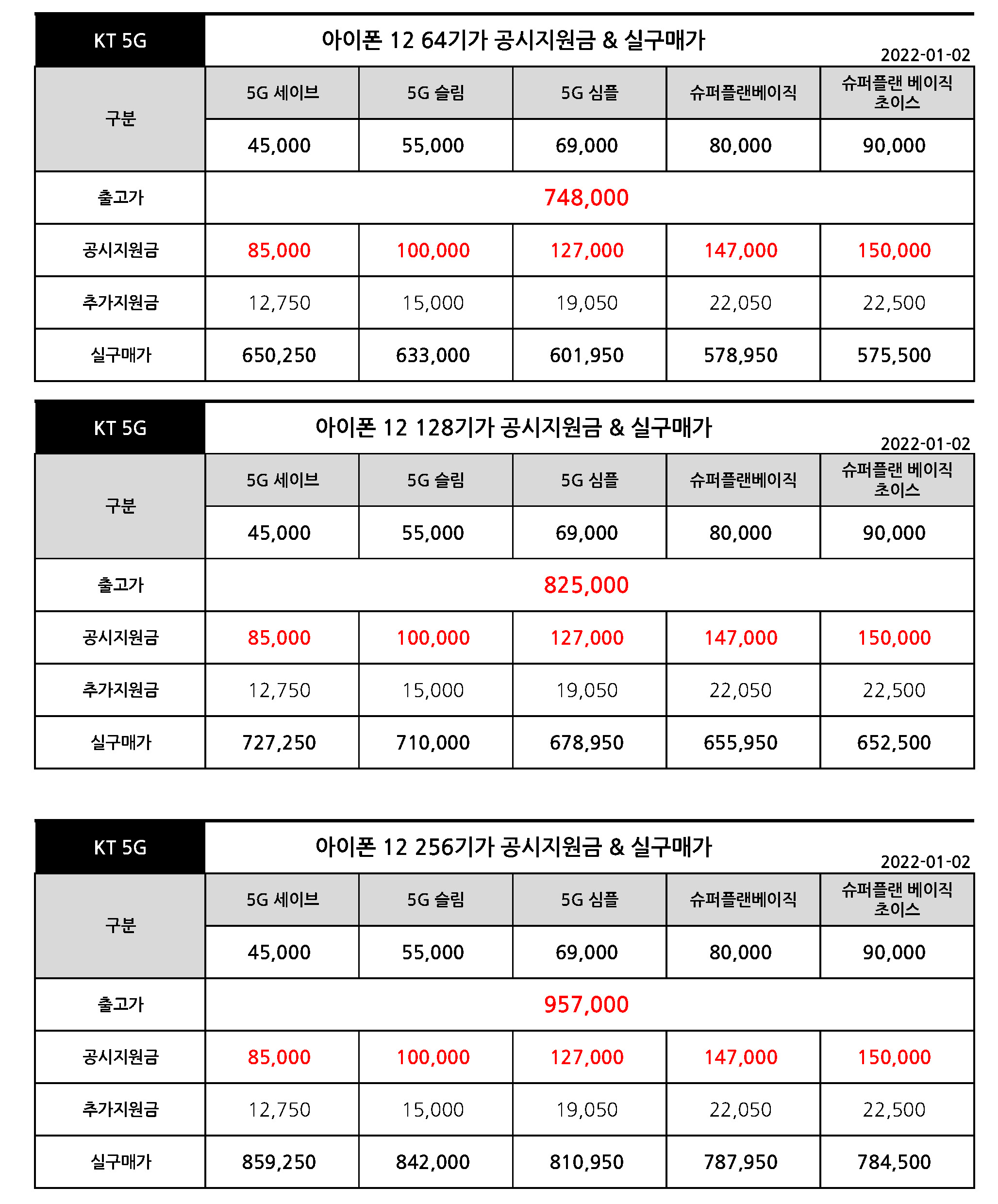 KT 5G

아이폰 12 64기가 공시지원금 & 실구매가

2022-01-02

| 구분 | 5G 세이브 | 5G 슬림 | 5G 심플 | 슈퍼플랜베이직 | 슈퍼플랜 베이직 초이스 |
|---|---|---|---|---|---|
| | 45,000 | 55,000 | 69,000 | 80,000 | 90,000 |
| 출고가 | 748,000 | | | | |
| 공시지원금 | 85,000 | 100,000 | 127,000 | 147,000 | 150,000 |
| 추가지원금 | 12,750 | 15,000 | 19,050 | 22,050 | 22,500 |
| 실구매가 | 650,250 | 633,000 | 601,950 | 578,950 | 575,500 |

KT 5G

아이폰 12 128기가 공시지원금 & 실구매가

2022-01-02

| 구분 | 5G 세이브 | 5G 슬림 | 5G 심플 | 슈퍼플랜베이직 | 슈퍼플랜 베이직 초이스 |
|---|---|---|---|---|---|
| | 45,000 | 55,000 | 69,000 | 80,000 | 90,000 |
| 출고가 | 825,000 | | | | |
| 공시지원금 | 85,000 | 100,000 | 127,000 | 147,000 | 150,000 |
| 추가지원금 | 12,750 | 15,000 | 19,050 | 22,050 | 22,500 |
| 실구매가 | 727,250 | 710,000 | 678,950 | 655,950 | 652,500 |

KT 5G

아이폰 12 256기가 공시지원금 & 실구매가

2022-01-02

| 구분 | 5G 세이브 | 5G 슬림 | 5G 심플 | 슈퍼플랜베이직 | 슈퍼플랜 베이직 초이스 |
|---|---|---|---|---|---|
| | 45,000 | 55,000 | 69,000 | 80,000 | 90,000 |
| 출고가 | 957,000 | | | | |
| 공시지원금 | 85,000 | 100,000 | 127,000 | 147,000 | 150,000 |
| 추가지원금 | 12,750 | 15,000 | 19,050 | 22,050 | 22,500 |
| 실구매가 | 859,250 | 842,000 | 810,950 | 787,950 | 784,500 |